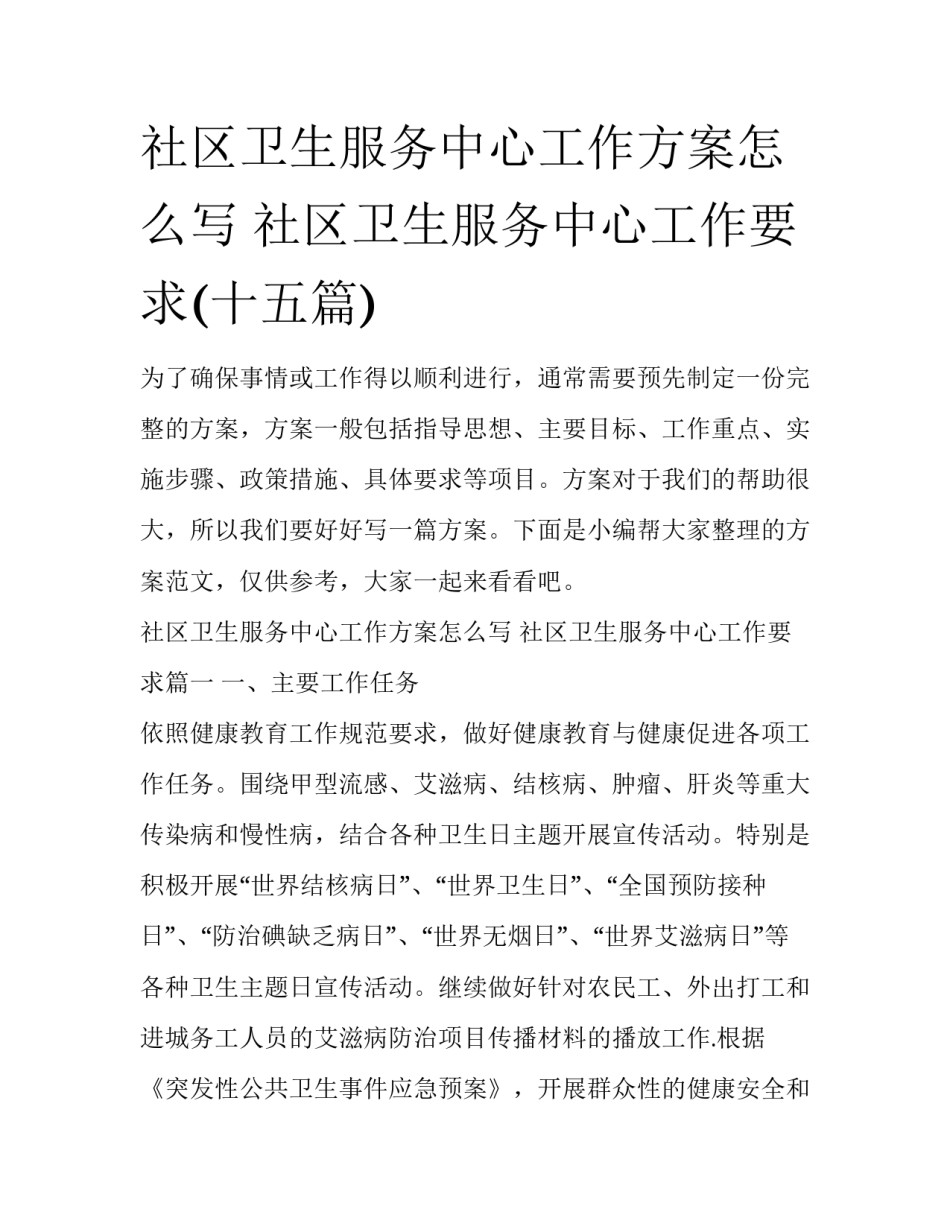 社区卫生服务中心工作方案怎么写 社区卫生服务中心工作要求(十五篇)

为了确保事情或工作得以顺利进行，通常需要预先制定一份完整的方案，方案一般包括指导思想、主要目标、工作重点、实施步骤、政策措施、具体要求等项目。方案对于我们的帮助很大，所以我们要好好写一篇方案。下面是小编帮大家整理的方案范文，仅供参考，大家一起来看看吧。

社区卫生服务中心工作方案怎么写 社区卫生服务中心工作要求篇一 一、主要工作任务

依照健康教育工作规范要求，做好健康教育与健康促进各项工作任务。围绕甲型流感、艾滋病、结核病、肿瘤、肝炎等重大传染病和慢性病，结合各种卫生日主题开展宣传活动。特别是积极开展“世界结核病日”、“世界卫生日”、“全国预防接种日”、“防治碘缺乏病日”、“世界无烟日”、“世界艾滋病日”等各种卫生主题日宣传活动。继续做好针对农民工、外出打工和进城务工人员的艾滋病防治项目传播材料的播放工作.根据《突发性公共卫生事件应急预案》，开展群众性的健康安全和